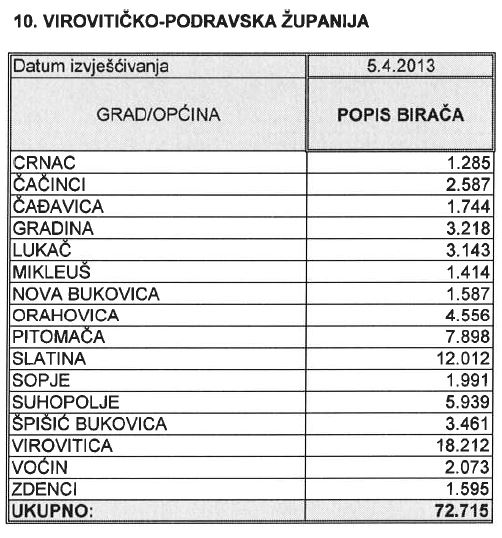 10. VIROVITIČKO-PODRAVSKA ŽUPANIJA

| Datum izvješćivanja | 5.4.2013 |
|---|---|
| GRAD/OPĆINA | POPIS BIRAČA |
| CRNAC | 1.285 |
| ČAČINCI | 2.587 |
| ČAĐAVICA | 1.744 |
| GRADINA | 3.218 |
| LUKAČ | 3.143 |
| MIKLEUŠ | 1.414 |
| NOVA BUKOVICA | 1.587 |
| ORAHOVICA | 4.556 |
| PITOMAČA | 7.898 |
| SLATINA | 12.012 |
| SOPJE | 1.991 |
| SUHOPOLJE | 5.939 |
| ŠPIŠIĆ BUKOVICA | 3.461 |
| VIROVITICA | 18.212 |
| VOĆIN | 2.073 |
| ZDENCI | 1.595 |
| UKUPNO: | 72.715 |